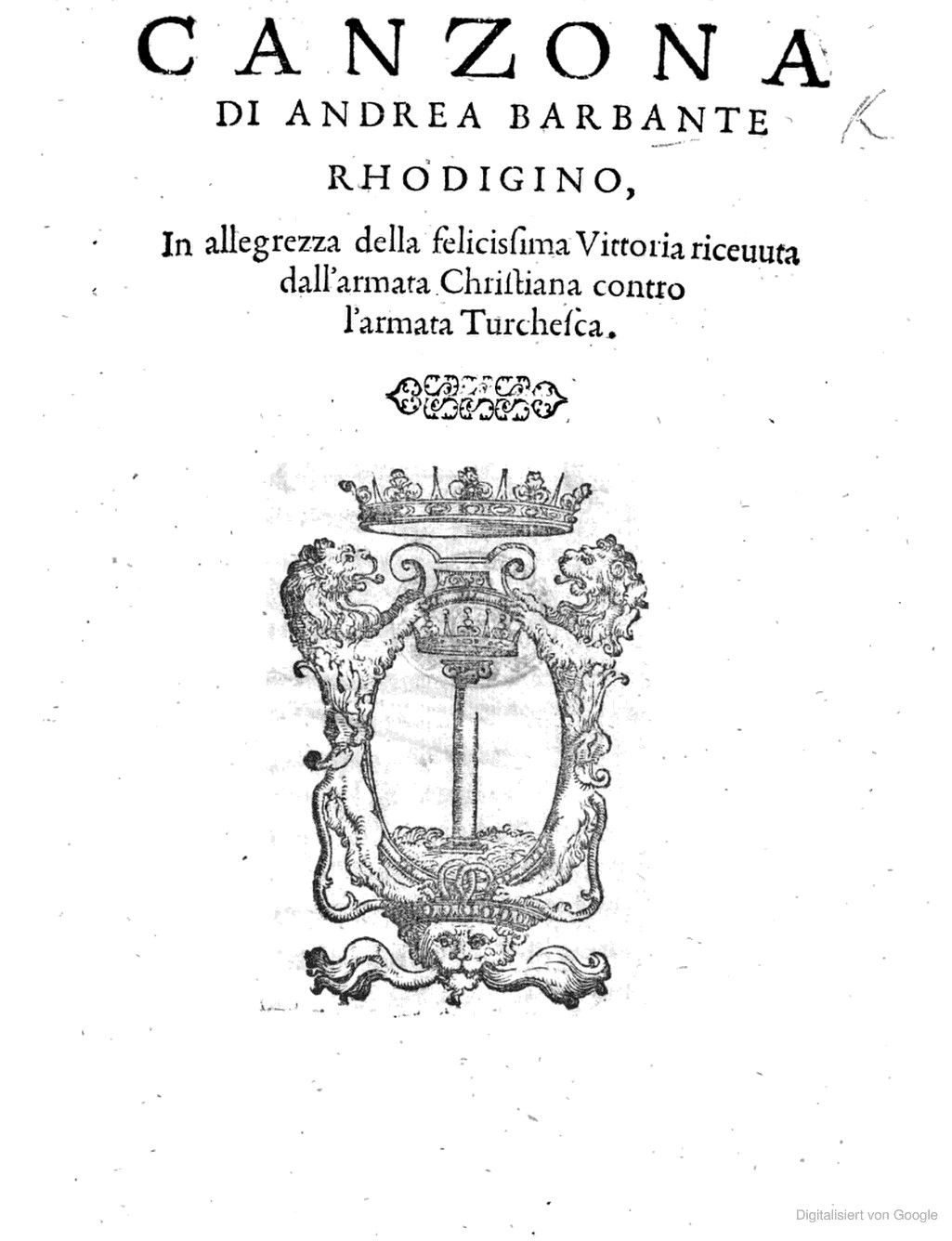 CANZONA
DI ANDREA BARBANTE
RHODIGINO,
In allegrezza della felicissima Vittoria riceuuta dall'armata Christiana contro l'armata Turchesca.

K

Digitalisiert von Google